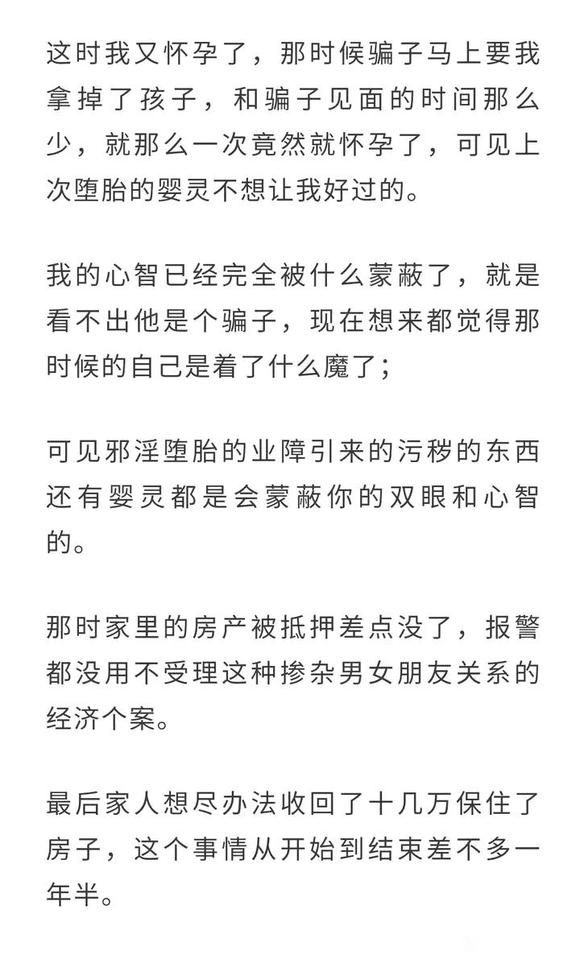 这时我又怀孕了，那时候骗子马上要我拿掉了孩子，和骗子见面的时间那么少，就那么一次竟然就怀孕了，可见上次堕胎的婴灵不想让我好过的。

我的心智已经完全被什么蒙蔽了，就是看不出他是个骗子，现在想来都觉得那时候的自己是着了什么魔了；

可见邪淫堕胎的业障引来的污秽的东西还有婴灵都是会蒙蔽你的双眼和心智的。

那时家里的房产被抵押差点没了，报警都没用不受理这种掺杂男女朋友关系的经济个案。

最后家人想尽办法收回了十几万保住了房子，这个事情从开始到结束差不多一年半。